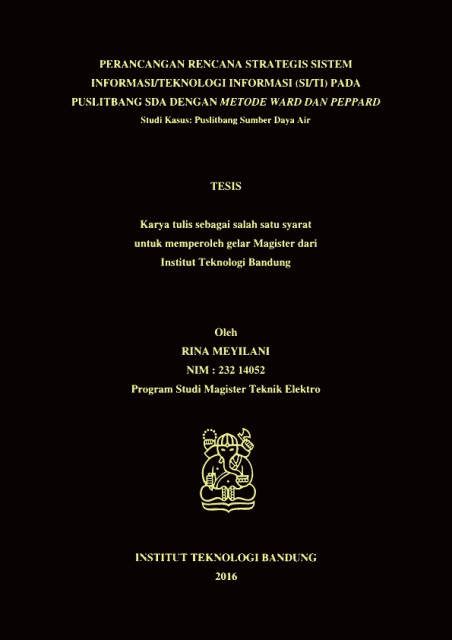 PERANCANGAN RENCANA STRATEGIS SISTEM INFORMASI/TEKNOLOGI INFORMASI (SI/TI) PADA PUSLITBANG SDA DENGAN METODE WARD DAN PEPPARD

Studi Kasus: Puslitbang Sumber Daya Air

TESIS

Karya tulis sebagai salah satu syarat untuk memperoleh gelar Magister dari Institut Teknologi Bandung

Oleh
RINA MEYILANI
NIM : 232 14052
Program Studi Magister Teknik Elektro

INSTITUT TEKNOLOGI BANDUNG
2016